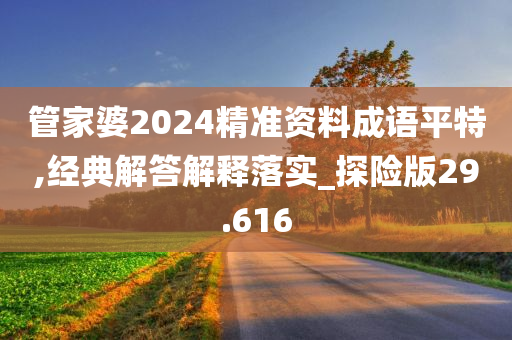 管家婆2024精准资料成语平特,经典解答解释落实_探险版29.616